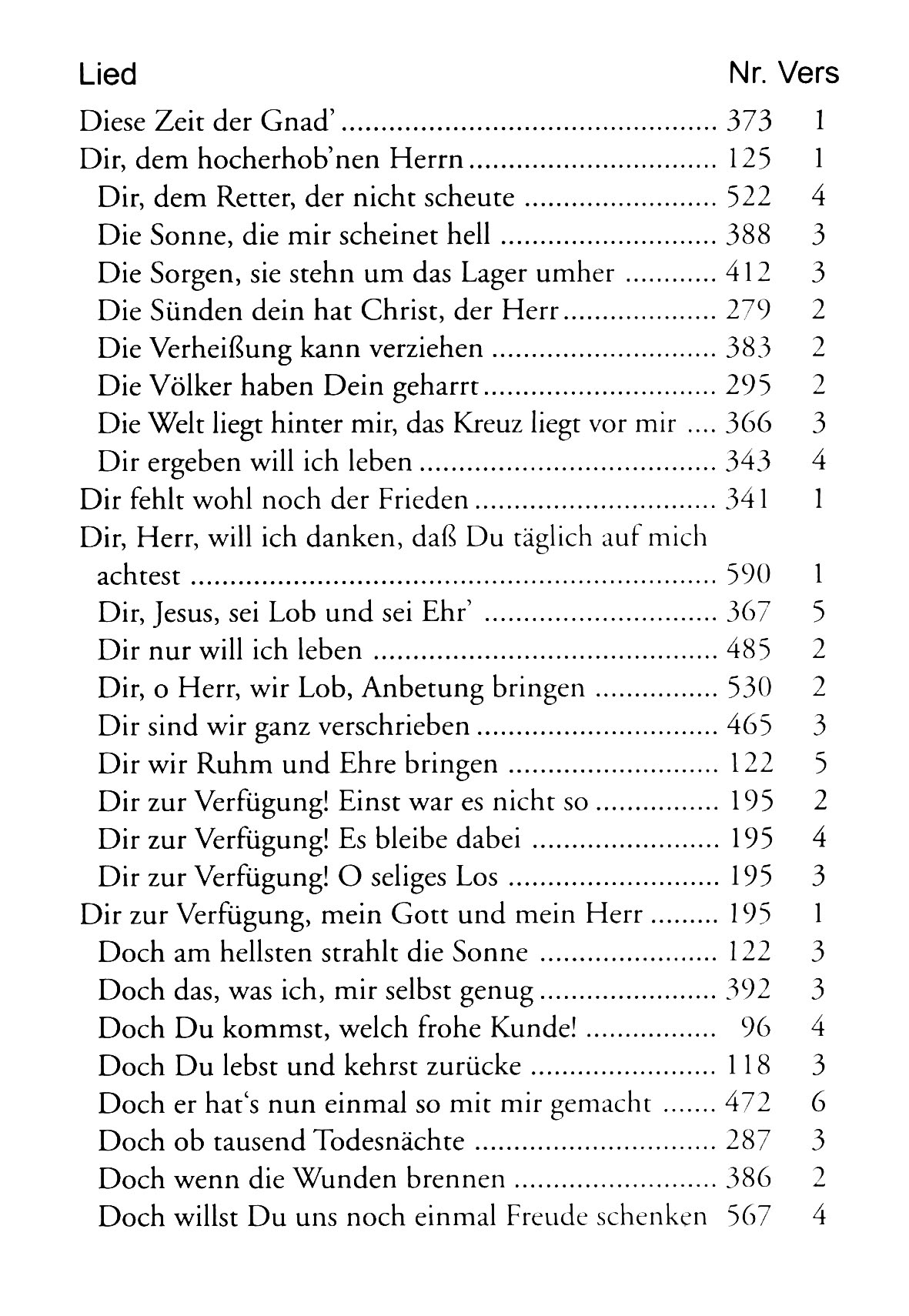 | Lied | Nr. | Vers |
|---|---|---|
| Diese Zeit der Gnad' | 373 | 1 |
| Dir, dem hocherhob'nen Herrn | 125 | 1 |
| Dir, dem Retter, der nicht scheute | 522 | 4 |
| Die Sonne, die mir scheinet hell | 388 | 3 |
| Die Sorgen, sie stehn um das Lager umher | 412 | 3 |
| Die Sünden dein hat Christ, der Herr | 279 | 2 |
| Die Verheißung kann verziehen | 383 | 2 |
| Die Völker haben Dein geharrt | 295 | 2 |
| Die Welt liegt hinter mir, das Kreuz liegt vor mir | 366 | 3 |
| Dir ergeben will ich leben | 343 | 4 |
| Dir fehlt wohl noch der Frieden | 341 | 1 |
| Dir, Herr, will ich danken, daß Du täglich auf mich achtest | 590 | 1 |
| Dir, Jesus, sei Lob und sei Ehr' | 367 | 5 |
| Dir nur will ich leben | 485 | 2 |
| Dir, o Herr, wir Lob, Anbetung bringen | 530 | 2 |
| Dir sind wir ganz verschrieben | 465 | 3 |
| Dir wir Ruhm und Ehre bringen | 122 | 5 |
| Dir zur Verfügung! Einst war es nicht so | 195 | 2 |
| Dir zur Verfügung! Es bleibe dabei | 195 | 4 |
| Dir zur Verfügung! O seliges Los | 195 | 3 |
| Dir zur Verfügung, mein Gott und mein Herr | 195 | 1 |
| Doch am hellsten strahlt die Sonne | 122 | 3 |
| Doch das, was ich, mir selbst genug | 392 | 3 |
| Doch Du kommst, welch frohe Kunde! | 96 | 4 |
| Doch Du lebst und kehrst zurücke | 118 | 3 |
| Doch er hat's nun einmal so mit mir gemacht | 472 | 6 |
| Doch ob tausend Todesnächte | 287 | 3 |
| Doch wenn die Wunden brennen | 386 | 2 |
| Doch willst Du uns noch einmal Freude schenken | 567 | 4 |